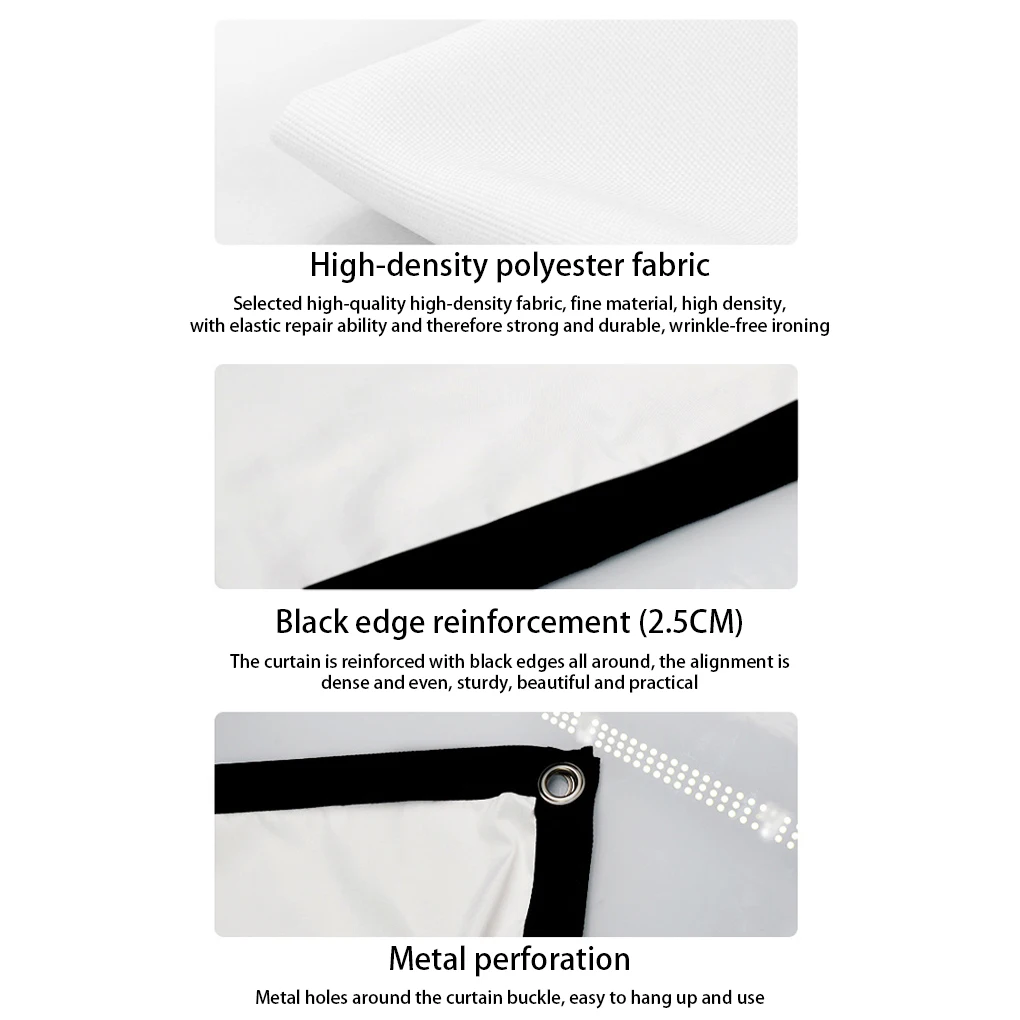 High-density polyester fabric

Selected high-quality high-density fabric, fine material, high density, with elastic repair ability and therefore strong and durable, wrinkle-free ironing

Black edge reinforcement (2.5CM)

The curtain is reinforced with black edges all around, the alignment is dense and even, sturdy, beautiful and practical

Metal perforation

Metal holes around the curtain buckle, easy to hang up and use